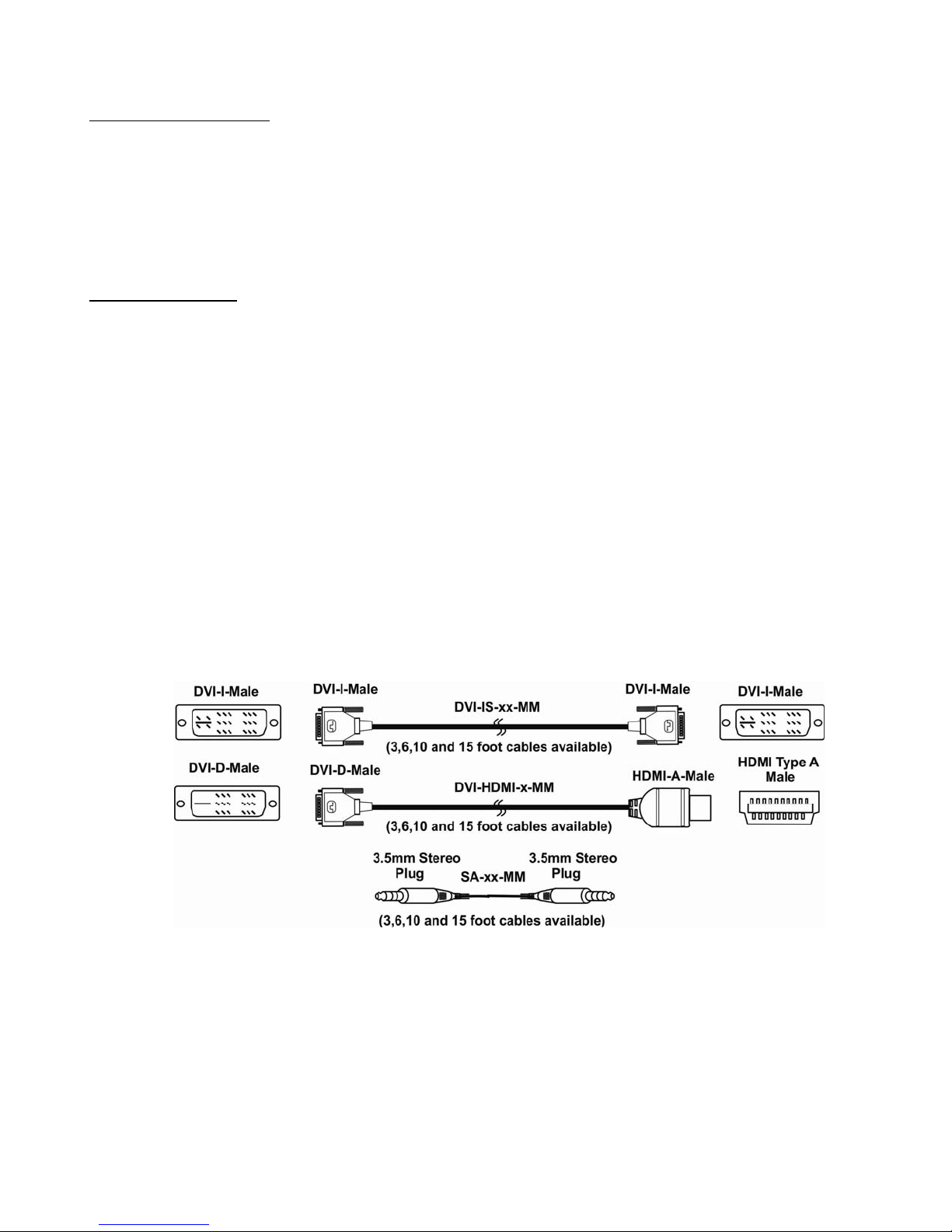 DVI-I-Male

DVI-I-Male

DVI-IS-xx-MM

(3,6,10 and 15 foot cables available)

DVI-I-Male

DVI-I-Male

DVI-D-Male

DVI-D-Male

DVI-HDMI-x-MM

(3,6,10 and 15 foot cables available)

HDMI-A-Male

HDMI Type A Male

3.5mm Stereo Plug

SA-xx-MM

3.5mm Stereo Plug

(3,6,10 and 15 foot cables available)